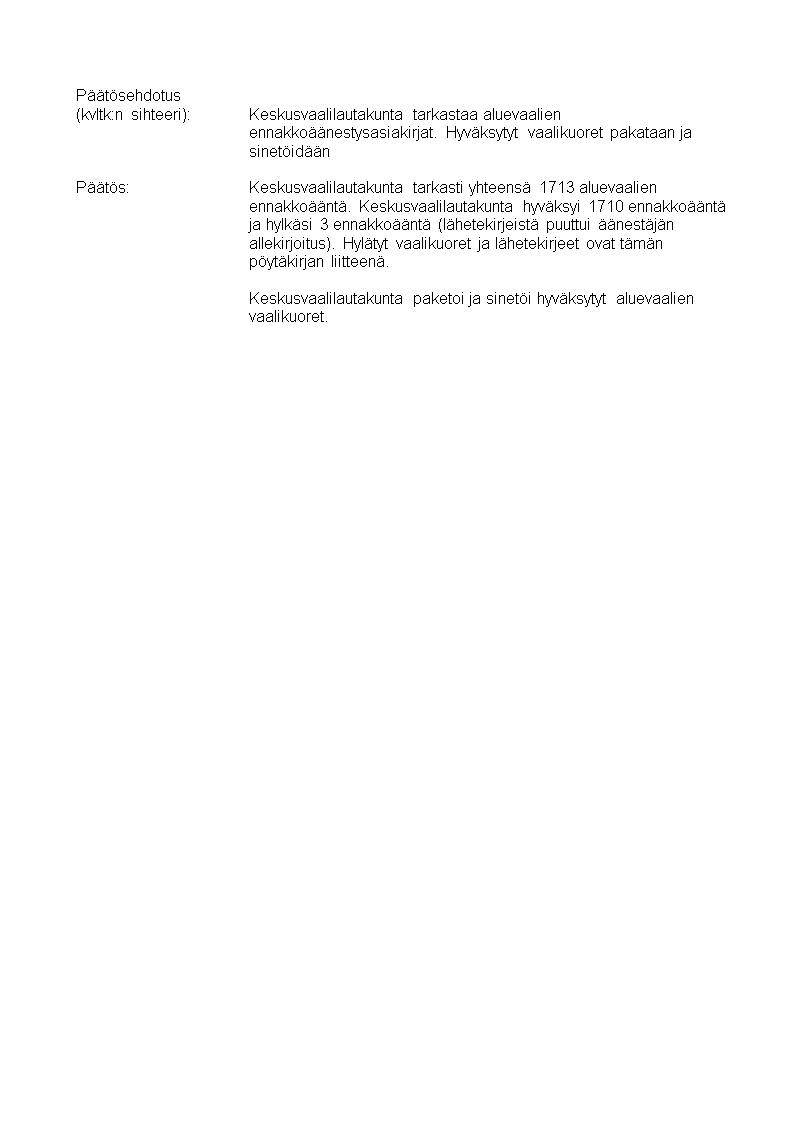 Päätösehdotus
(kvltk:n sihteeri): Keskusvaalilautakunta tarkastaa aluevaalien ennakkoäänestysasiakirjat. Hyväksytyt vaalikuoret pakataan ja sinetöidään

Päätös: Keskusvaalilautakunta tarkasti yhteensä 1713 aluevaalien ennakkoääntä. Keskusvaalilautakunta hyväksyi 1710 ennakkoääntä ja hylkäsi 3 ennakkoääntä (lähetekirjeistä puuttui äänestäjän allekirjoitus). Hylätyt vaalikuoret ja lähetekirjeet ovat tämän pöytäkirjan liitteenä.

Keskusvaalilautakunta paketoi ja sinetöi hyväksytyt aluevaalien vaalikuoret.